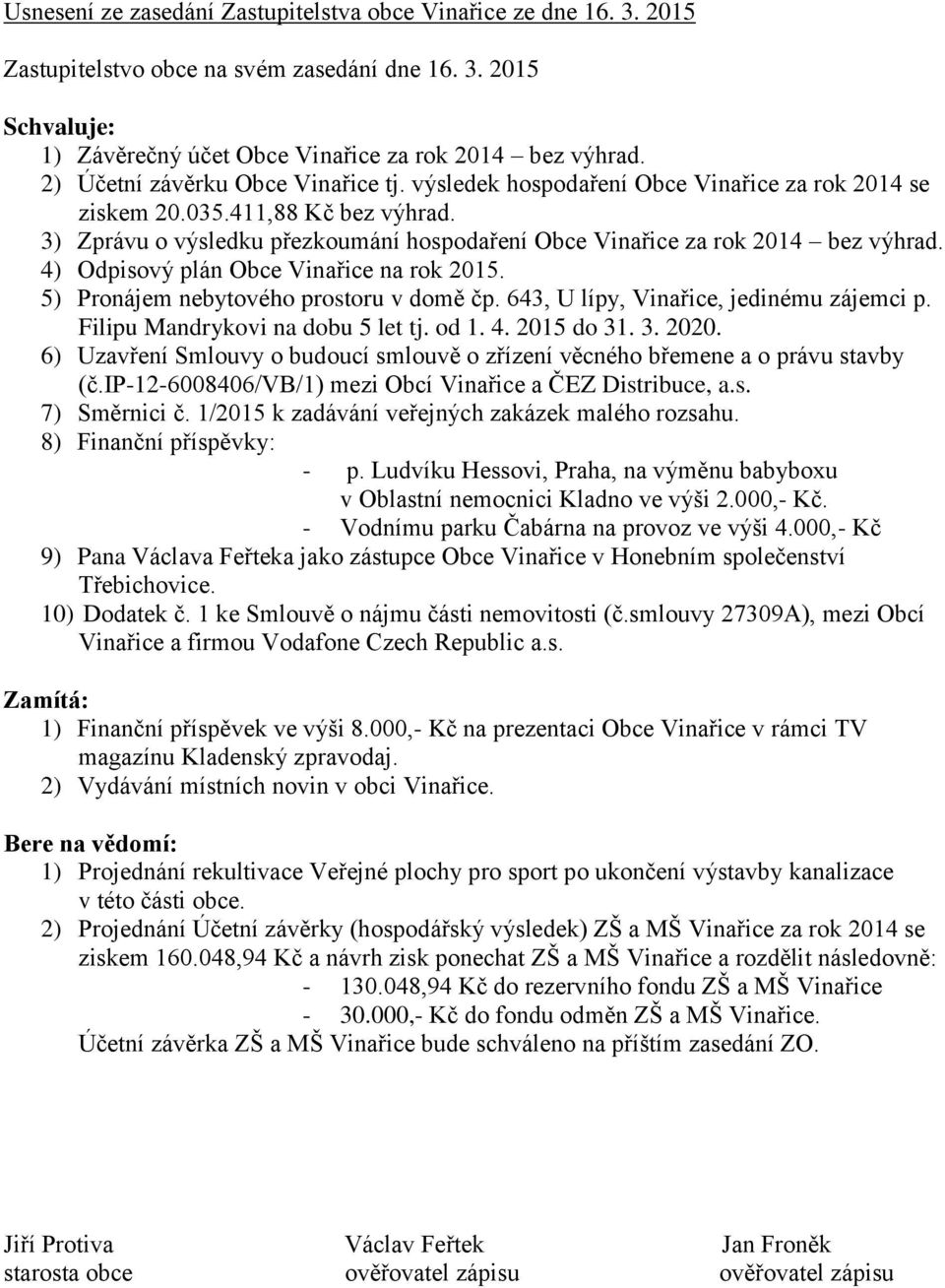 Usnesení ze zasedání Zastupitelstva obce Vinařice ze dne 16. 3. 2015

Zastupitelstvo obce na svém zasedání dne 16. 3. 2015

Schvaluje:
1) Závěrečný účet Obce Vinařice za rok 2014 – bez výhrad.
2) Účetní závěrku Obce Vinařice tj. výsledek hospodaření Obce Vinařice za rok 2014 se ziskem 20.035.411,88 Kč bez výhrad.
3) Zprávu o výsledku přezkoumání hospodaření Obce Vinařice za rok 2014 – bez výhrad.
4) Odpisový plán Obce Vinařice na rok 2015.
5) Pronájem nebytového prostoru v domě čp. 643, U lípy, Vinařice, jedinému zájemci p. Filipu Mandrykovi na dobu 5 let tj. od 1. 4. 2015 do 31. 3. 2020.
6) Uzavření Smlouvy o budoucí smlouvě o zřízení věcného břemene a o právu stavby (č.IP-12-6008406/VB/1) mezi Obcí Vinařice a ČEZ Distribuce, a.s.
7) Směrnici č. 1/2015 k zadávání veřejných zakázek malého rozsahu.
8) Finanční příspěvky:
- p. Ludvíku Hessovi, Praha, na výměnu babyboxu v Oblastní nemocnici Kladno ve výši 2.000,- Kč.
- Vodnímu parku Čabárna na provoz ve výši 4.000,- Kč
9) Pana Václava Feřteka jako zástupce Obce Vinařice v Honebním společenství Třebichovice.
10) Dodatek č. 1 ke Smlouvě o nájmu části nemovitosti (č.smlouvy 27309A), mezi Obcí Vinařice a firmou Vodafone Czech Republic a.s.

Zamítá:
1) Finanční příspěvek ve výši 8.000,- Kč na prezentaci Obce Vinařice v rámci TV magazínu Kladenský zpravodaj.
2) Vydávání místních novin v obci Vinařice.

Bere na vědomí:
1) Projednání rekultivace Veřejné plochy pro sport po ukončení výstavby kanalizace v této části obce.
2) Projednání Účetní závěrky (hospodářský výsledek) ZŠ a MŠ Vinařice za rok 2014 se ziskem 160.048,94 Kč a návrh zisk ponechat ZŠ a MŠ Vinařice a rozdělit následovně:
- 130.048,94 Kč do rezervního fondu ZŠ a MŠ Vinařice
- 30.000,- Kč do fondu odměn ZŠ a MŠ Vinařice.
Účetní závěrka ZŠ a MŠ Vinařice bude schváleno na příštím zasedání ZO.

Jiří Protiva
starosta obce

Václav Feřtek
ověřovatel zápisu

Jan Froněk
ověřovatel zápisu